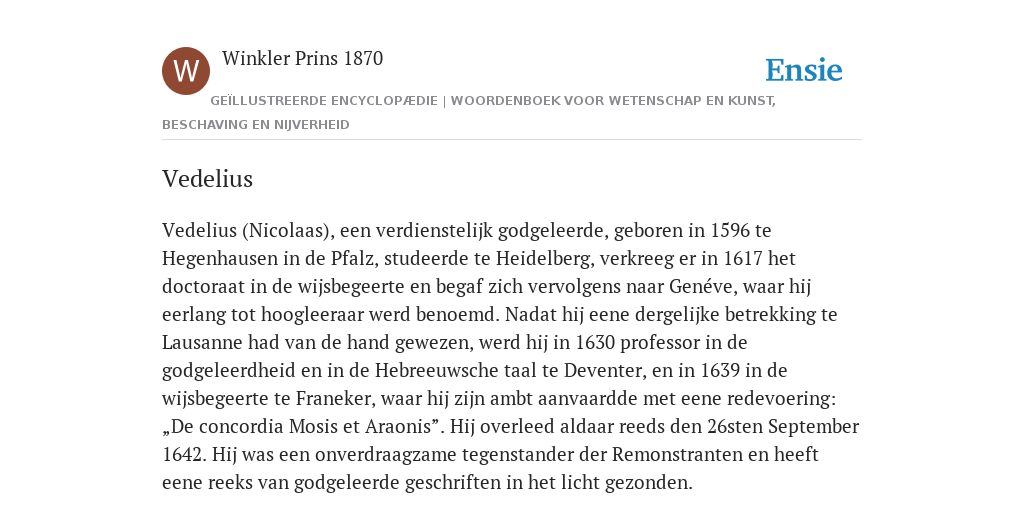 W

Winkler Prins 1870

Ensie

GEÏLLUSTREERDE ENCYCLOPÆDIE | WOORDENBOEK VOOR WETENSCHAP EN KUNST, BESCHAVING EN NIJVERHEID

Vedelius

Vedelius (Nicolaas), een verdienstelijk godgeleerde, geboren in 1596 te Hegenhausen in de Pfalz, studeerde te Heidelberg, verkreeg er in 1617 het doctoraat in de wijsbegeerte en begaf zich vervolgens naar Genéve, waar hij eerlang tot hoogleeraar werd benoemd. Nadat hij eene dergelijke betrekking te Lausanne had van de hand gewezen, werd hij in 1630 professor in de godgeleerdheid en in de Hebreeuwsche taal te Deventer, en in 1639 in de wijsbegeerte te Franeker, waar hij zijn ambt aanvaardde met eene redevoering: „De concordia Mosis et Araonis”. Hij overleed aldaar reeds den 26sten September 1642. Hij was een onverdraagzame tegenstander der Remonstranten en heeft eene reeks van godgeleerde geschriften in het licht gezonden.